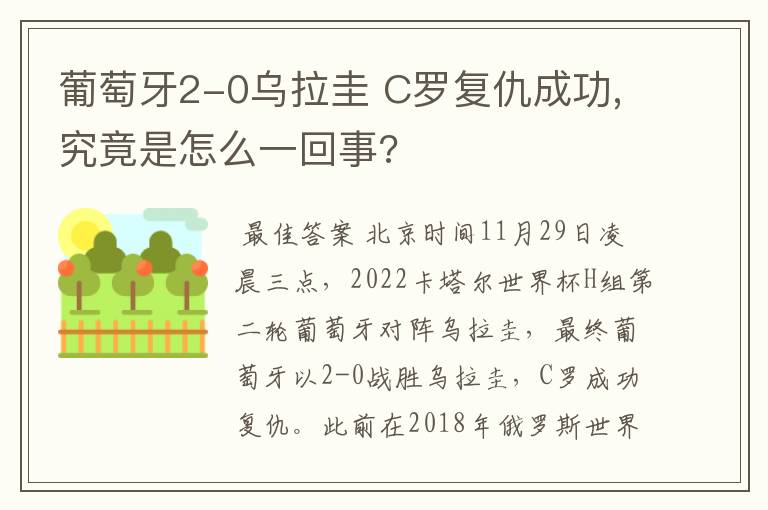 葡萄牙2-0乌拉圭 C罗复仇成功，究竟是怎么一回事？

最佳答案 北京时间11月29日凌晨三点，2022卡塔尔世界杯H组第二轮葡萄牙对阵乌拉圭，最终葡萄牙以2-0战胜乌拉圭，C罗成功复仇。此前在2018年俄罗斯世界